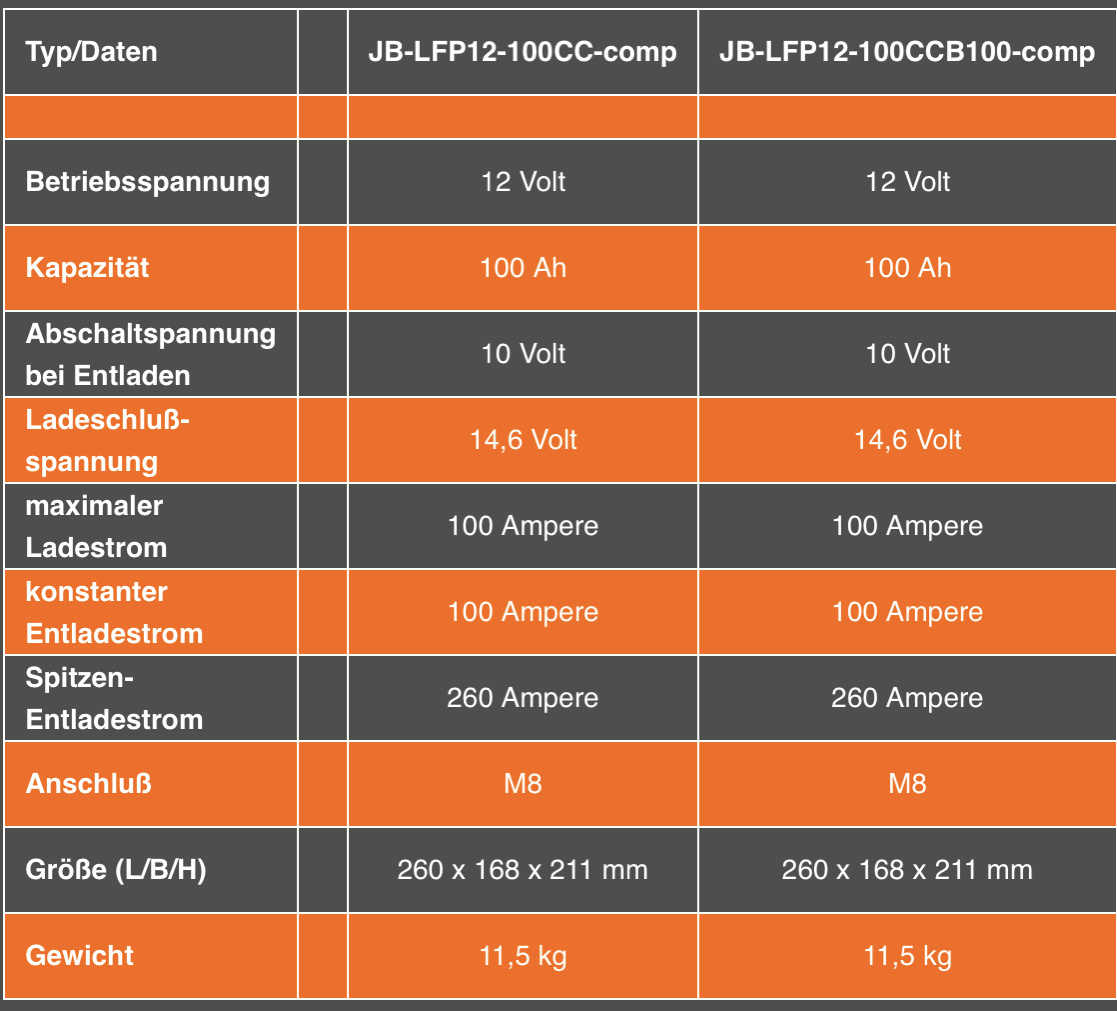 | Typ/Daten | | JB-LFP12-100CC-comp | JB-LFP12-100CCB100-comp |
|---|---|---|---|
| | | | |
| Betriebsspannung | | 12 Volt | 12 Volt |
| Kapazität | | 100 Ah | 100 Ah |
| Abschaltspannung bei Entladen | | 10 Volt | 10 Volt |
| Ladeschluß-spannung | | 14,6 Volt | 14,6 Volt |
| maximaler Ladestrom | | 100 Ampere | 100 Ampere |
| konstanter Entladestrom | | 100 Ampere | 100 Ampere |
| Spitzen-Entladestrom | | 260 Ampere | 260 Ampere |
| Anschluß | | M8 | M8 |
| Größe (L/B/H) | | 260 x 168 x 211 mm | 260 x 168 x 211 mm |
| Gewicht | | 11,5 kg | 11,5 kg |